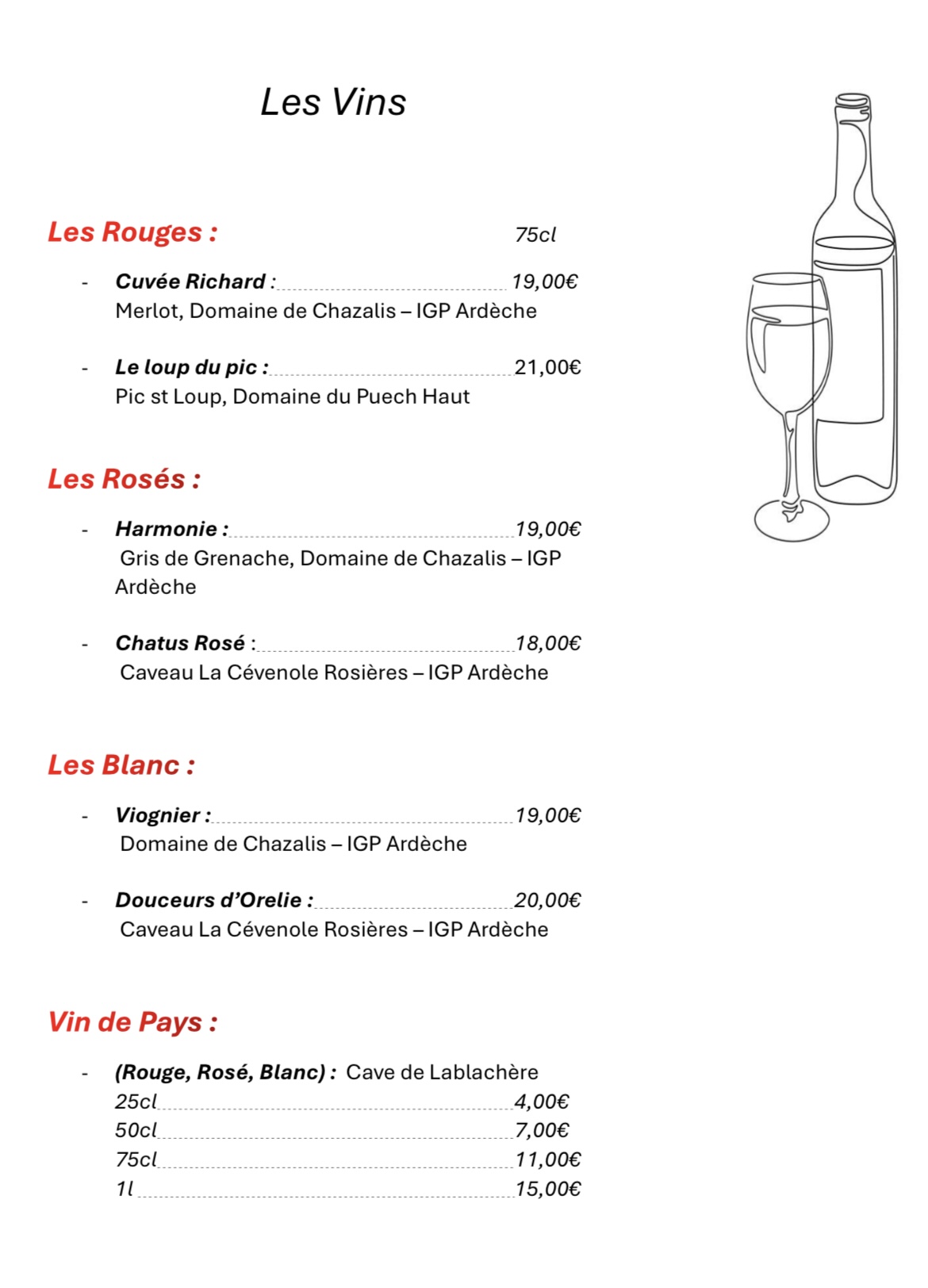 Les Vins

Les Rouges : 75cl

- Cuvée Richard : 19,00€
Merlot, Domaine de Chazalis – IGP Ardèche

- Le loup du pic : 21,00€
Pic st Loup, Domaine du Puech Haut

Les Rosés :

- Harmonie : 19,00€
Gris de Grenache, Domaine de Chazalis – IGP Ardèche

- Chatus Rosé : 18,00€
Caveau La Cévenole Rosières – IGP Ardèche

Les Blanc :

- Viognier : 19,00€
Domaine de Chazalis – IGP Ardèche

- Douceurs d'Orelie : 20,00€
Caveau La Cévenole Rosières – IGP Ardèche

Vin de Pays :

- (Rouge, Rosé, Blanc) : Cave de Lablachère
25cl 4,00€
50cl 7,00€
75cl 11,00€
1l 15,00€